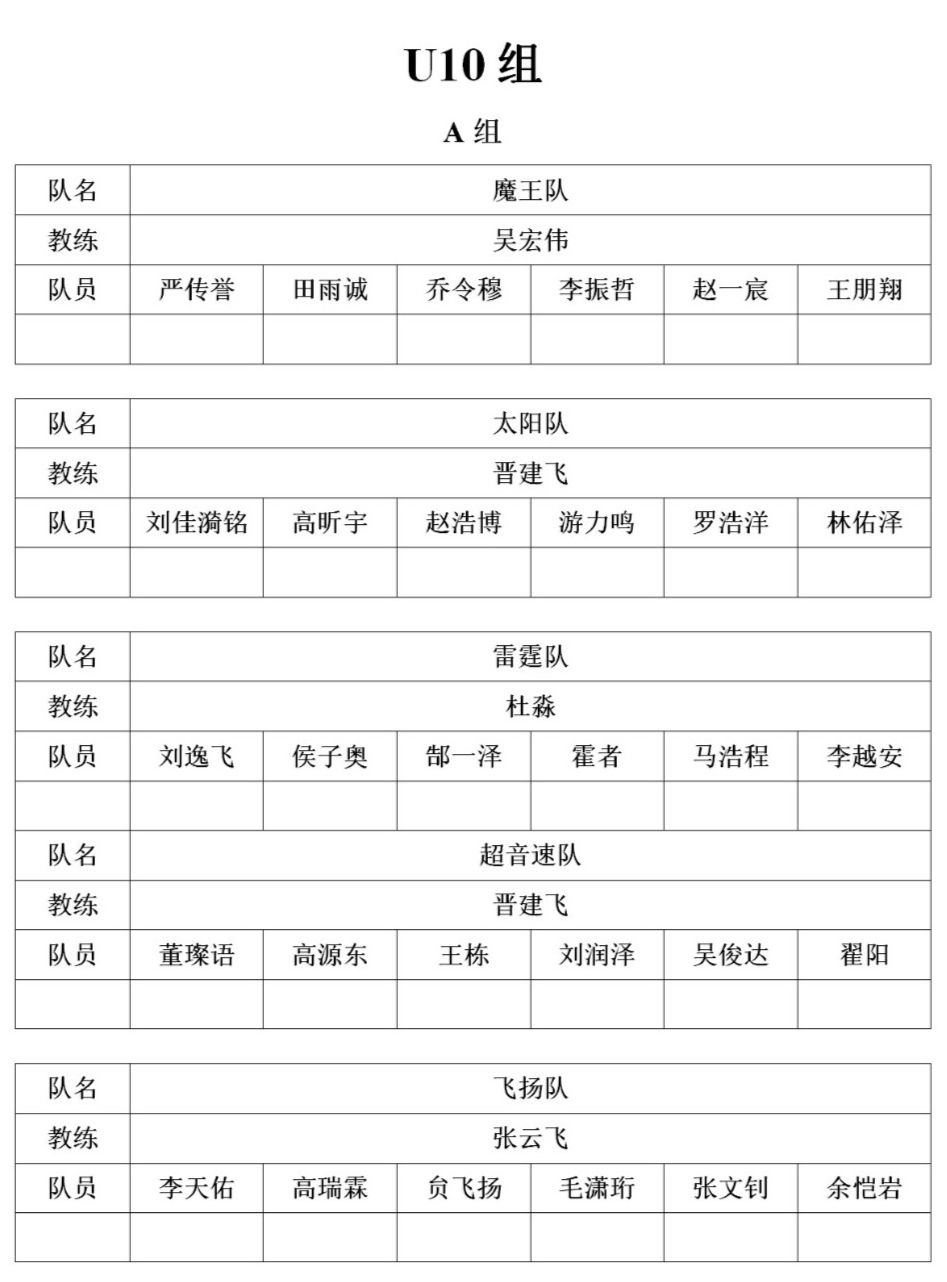 U10 组

A 组

| 队名 | 魔王队 | | | | | |
|---|---|---|---|---|---|---|
| 教练 | 吴宏伟 | | | | | |
| 队员 | 严传誉 | 田雨诚 | 乔令穆 | 李振哲 | 赵一宸 | 王朋翔 |
| | | | | | | |

| 队名 | 太阳队 | | | | | |
|---|---|---|---|---|---|---|
| 教练 | 晋建飞 | | | | | |
| 队员 | 刘佳漪铭 | 高昕宇 | 赵浩博 | 游力鸣 | 罗浩洋 | 林佑泽 |
| | | | | | | |

| 队名 | 雷霆队 | | | | | |
|---|---|---|---|---|---|---|
| 教练 | 杜淼 | | | | | |
| 队员 | 刘逸飞 | 侯子奥 | 郜一泽 | 霍者 | 马浩程 | 李越安 |
| | | | | | | |
| 队名 | 超音速队 | | | | | |
| 教练 | 晋建飞 | | | | | |
| 队员 | 董璨语 | 高源东 | 王栋 | 刘润泽 | 吴俊达 | 翟阳 |
| | | | | | | |

| 队名 | 飞扬队 | | | | | |
|---|---|---|---|---|---|---|
| 教练 | 张云飞 | | | | | |
| 队员 | 李天佑 | 高瑞霖 | 贠飞扬 | 毛潇珩 | 张文钊 | 余恺岩 |
| | | | | | | |